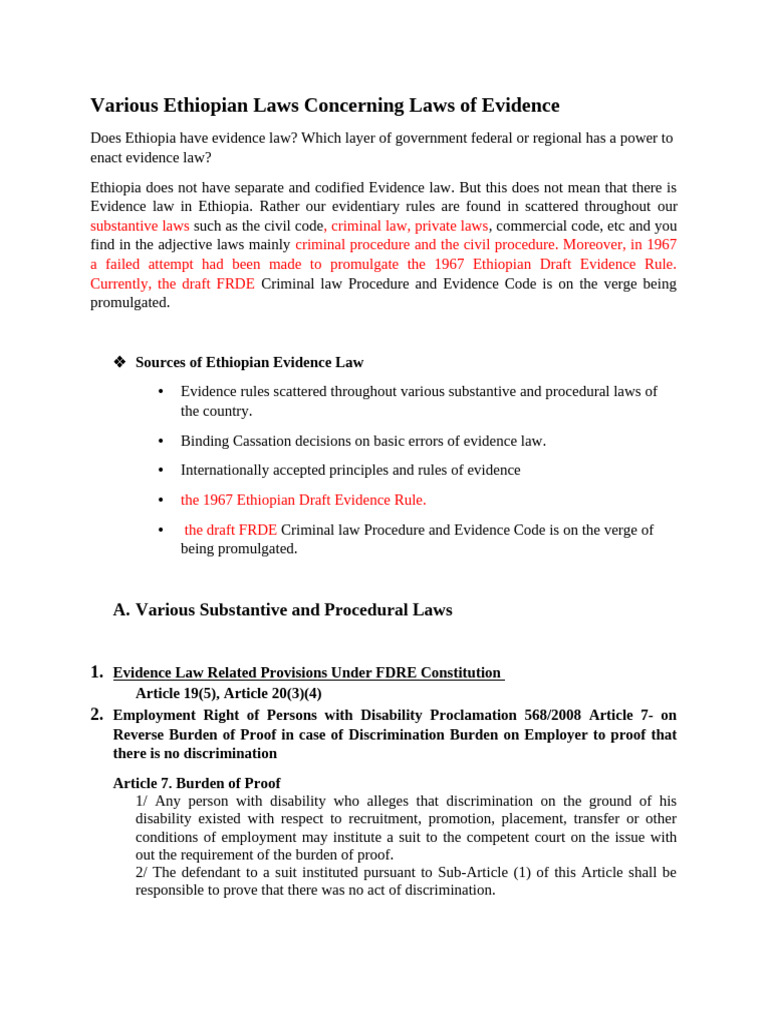 Various Ethiopian Laws Concerning Laws of Evidence

Does Ethiopia have evidence law? Which layer of government federal or regional has a power to enact evidence law?

Ethiopia does not have separate and codified Evidence law. But this does not mean that there is Evidence law in Ethiopia. Rather our evidentiary rules are found in scattered throughout our substantive laws such as the civil code, criminal law, private laws, commercial code, etc and you find in the adjective laws mainly criminal procedure and the civil procedure. Moreover, in 1967 a failed attempt had been made to promulgate the 1967 Ethiopian Draft Evidence Rule. Currently, the draft FRDE Criminal law Procedure and Evidence Code is on the verge being promulgated.

❖ Sources of Ethiopian Evidence Law

• Evidence rules scattered throughout various substantive and procedural laws of the country.

• Binding Cassation decisions on basic errors of evidence law.

• Internationally accepted principles and rules of evidence

• the 1967 Ethiopian Draft Evidence Rule.

• the draft FRDE Criminal law Procedure and Evidence Code is on the verge of being promulgated.

A. Various Substantive and Procedural Laws

1. Evidence Law Related Provisions Under FDRE Constitution
Article 19(5), Article 20(3)(4)

2. Employment Right of Persons with Disability Proclamation 568/2008 Article 7- on Reverse Burden of Proof in case of Discrimination Burden on Employer to proof that there is no discrimination

Article 7. Burden of Proof
1/ Any person with disability who alleges that discrimination on the ground of his disability existed with respect to recruitment, promotion, placement, transfer or other conditions of employment may institute a suit to the competent court on the issue with out the requirement of the burden of proof.
2/ The defendant to a suit instituted pursuant to Sub-Article (1) of this Article shall be responsible to prove that there was no act of discrimination.